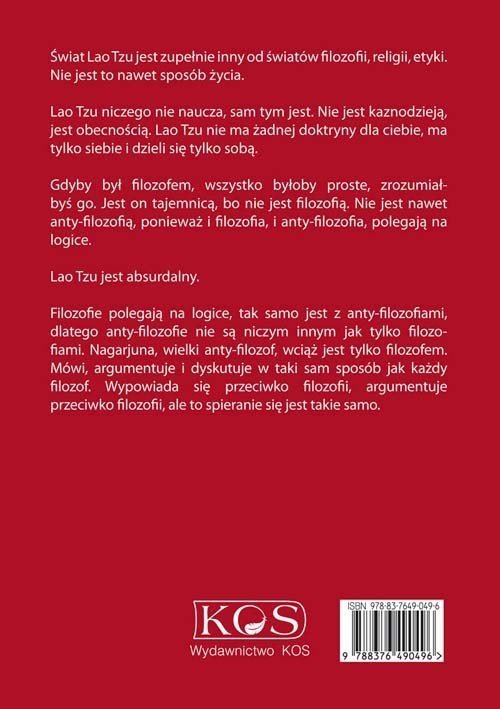 Świat Lao Tzu jest zupełnie inny od światów filozofii, religii, etyki. Nie jest to nawet sposób życia.

Lao Tzu niczego nie naucza, sam tym jest. Nie jest kaznodzieją, jest obecnością. Lao Tzu nie ma żadnej doktryny dla ciebie, ma tylko siebie i dzieli się tylko sobą.

Gdyby był filozofem, wszystko byłoby proste, zrozumiałbyś go. Jest on tajemnicą, bo nie jest filozofią. Nie jest nawet anty-filozofią, ponieważ i filozofia, i anty-filozofia, polegają na logice.

Lao Tzu jest absurdalny.

Filozofie polegają na logice, tak samo jest z anty-filozofiami, dlatego anty-filozofie nie są niczym innym jak tylko filozofiami. Nagarjuna, wielki anty-filozof, wciąż jest tylko filozofem. Mówi, argumentuje i dyskutuje w taki sam sposób jak każdy filozof. Wypowiada się przeciwko filozofii, argumentuje przeciwko filozofii, ale to spieranie się jest takie samo.

KOS
Wydawnictwo KOS

ISBN 978-83-7649-049-6
9 788376 490496 >